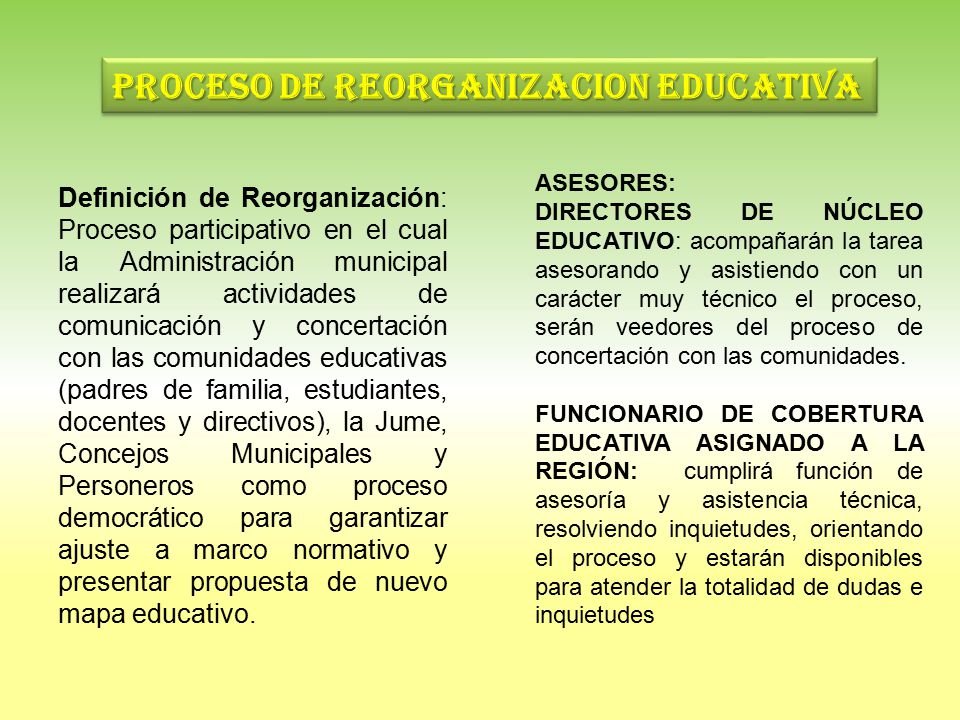 PROCESO DE REORGANIZACION EDUCATIVA

Definición de Reorganización: Proceso participativo en el cual la Administración municipal realizará actividades de comunicación y concertación con las comunidades educativas (padres de familia, estudiantes, docentes y directivos), la Jume, Concejos Municipales y Personeros como proceso democrático para garantizar ajuste a marco normativo y presentar propuesta de nuevo mapa educativo.

ASESORES:
DIRECTORES DE NÚCLEO EDUCATIVO: acompañarán la tarea asesorando y asistiendo con un carácter muy técnico el proceso, serán veedores del proceso de concertación con las comunidades.

FUNCIONARIO DE COBERTURA EDUCATIVA ASIGNADO A LA REGIÓN: cumplirá función de asesoría y asistencia técnica, resolviendo inquietudes, orientando el proceso y estarán disponibles para atender la totalidad de dudas e inquietudes